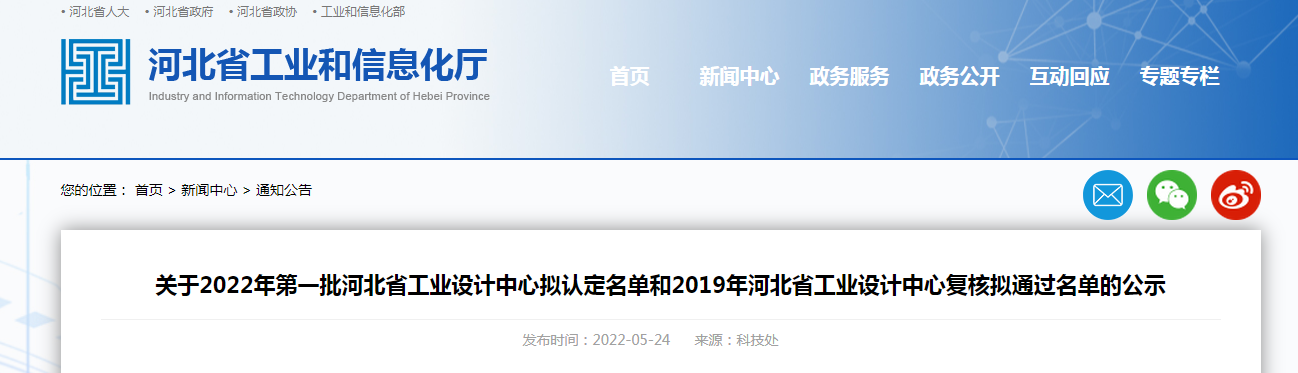 • 河北省人大 • 河北省政府 • 河北省政协 • 工业和信息化部

河北省工业和信息化厅
Industry and Information Technology Department of Hebei Province

首页 新闻中心 政务服务 政务公开 互动回应 专题专栏

您的位置： 首页 > 新闻中心 > 通知公告

关于2022年第一批河北省工业设计中心拟认定名单和2019年河北省工业设计中心复核拟通过名单的公示

发布时间：2022-05-24 来源：科技处